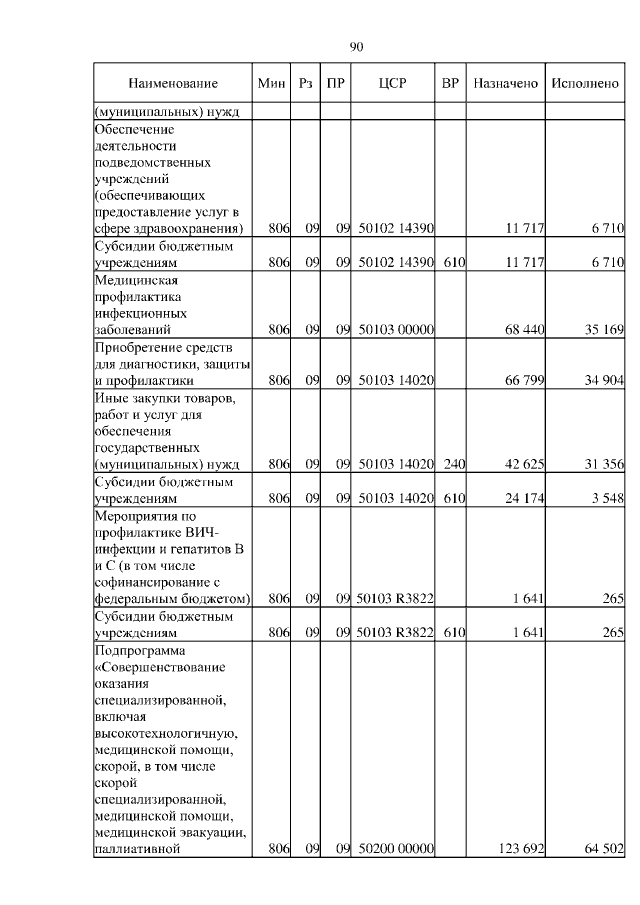 90

| Наименование | Мин | Рз | ПР | ЦСР | ВР | Назначено | Исполнено |
|---|---|---|---|---|---|---|---|
| (муниципальных) нужд | | | | | | | |
| Обеспечение деятельности подведомственных учреждений (обеспечивающих предоставление услуг в сфере здравоохранения) | 806 | 09 | 09 | 50102 14390 | | 11 717 | 6 710 |
| Субсидии бюджетным учреждениям | 806 | 09 | 09 | 50102 14390 | 610 | 11 717 | 6 710 |
| Медицинская профилактика инфекционных заболеваний | 806 | 09 | 09 | 50103 00000 | | 68 440 | 35 169 |
| Приобретение средств для диагностики, защиты и профилактики | 806 | 09 | 09 | 50103 14020 | | 66 799 | 34 904 |
| Иные закупки товаров, работ и услуг для обеспечения государственных (муниципальных) нужд | 806 | 09 | 09 | 50103 14020 | 240 | 42 625 | 31 356 |
| Субсидии бюджетным учреждениям | 806 | 09 | 09 | 50103 14020 | 610 | 24 174 | 3 548 |
| Мероприятия по профилактике ВИЧ-инфекции и гепатитов В и С (в том числе софинансирование с федеральным бюджетом) | 806 | 09 | 09 | 50103 R3822 | | 1 641 | 265 |
| Субсидии бюджетным учреждениям | 806 | 09 | 09 | 50103 R3822 | 610 | 1 641 | 265 |
| Подпрограмма «Совершенствование оказания специализированной, включая высокотехнологичную, медицинской помощи, скорой, в том числе скорой специализированной, медицинской помощи, медицинской эвакуации, паллиативной | 806 | 09 | 09 | 50200 00000 | | 123 692 | 64 502 |